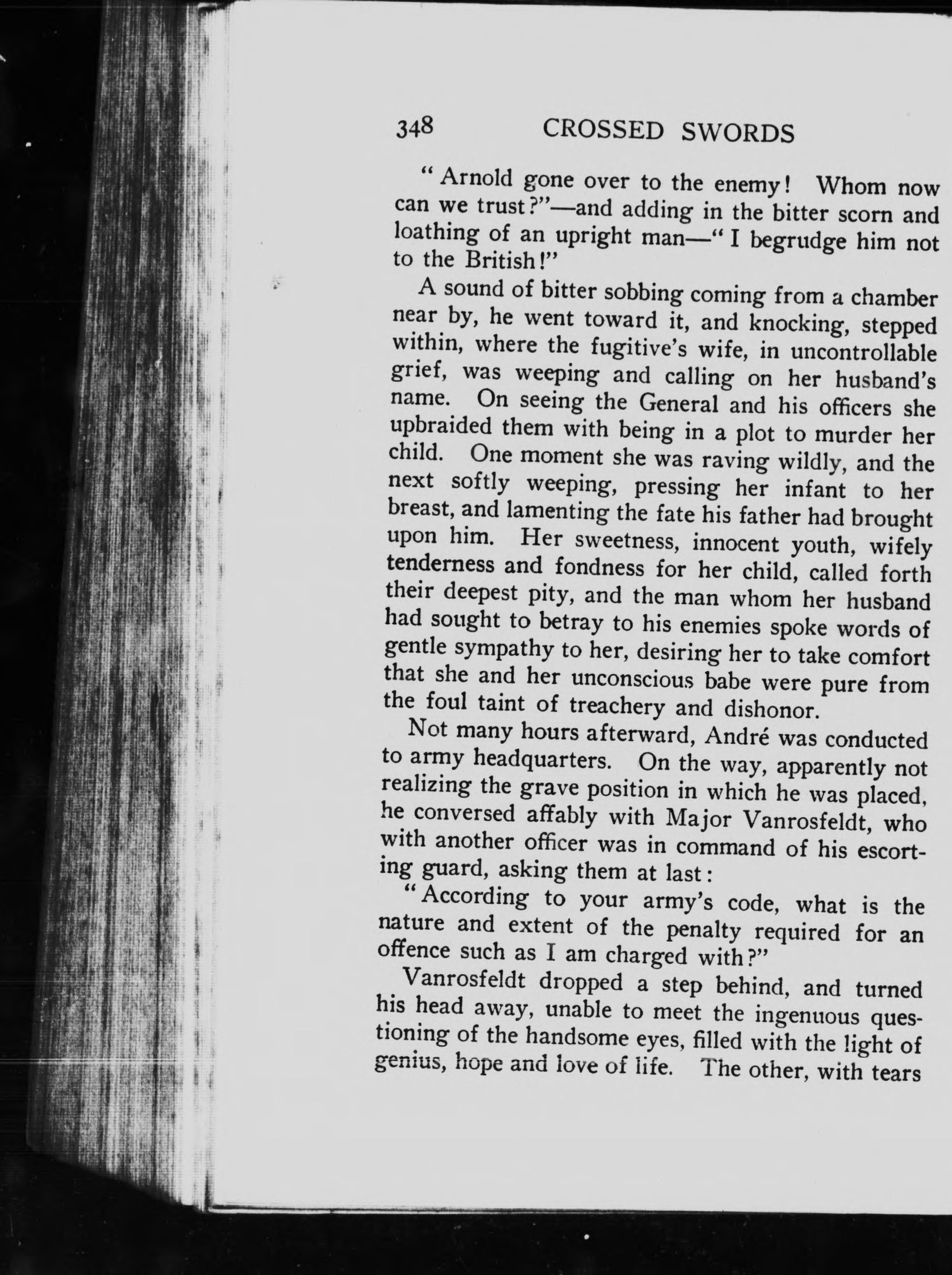 348 CROSSED SWORDS

"Arnold gone over to the enemy! Whom now can we trust?"—and adding in the bitter scorn and loathing of an upright man—"I begrudge him not to the British!"

A sound of bitter sobbing coming from a chamber near by, he went toward it, and knocking, stepped within, where the fugitive's wife, in uncontrollable grief, was weeping and calling on her husband's name. On seeing the General and his officers she upbraided them with being in a plot to murder her child. One moment she was raving wildly, and the next softly weeping, pressing her infant to her breast, and lamenting the fate his father had brought upon him. Her sweetness, innocent youth, wifely tenderness and fondness for her child, called forth their deepest pity, and the man whom her husband had sought to betray to his enemies spoke words of gentle sympathy to her, desiring her to take comfort that she and her unconscious babe were pure from the foul taint of treachery and dishonor.

Not many hours afterward, André was conducted to army headquarters. On the way, apparently not realizing the grave position in which he was placed, he conversed affably with Major Vanrosfeldt, who with another officer was in command of his escorting guard, asking them at last:

"According to your army's code, what is the nature and extent of the penalty required for an offence such as I am charged with?"

Vanrosfeldt dropped a step behind, and turned his head away, unable to meet the ingenuous questioning of the handsome eyes, filled with the light of genius, hope and love of life. The other, with tears